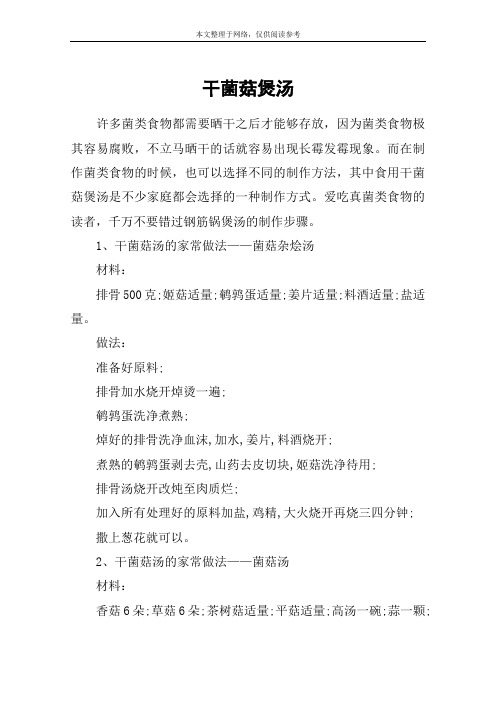 本文整理于网络，仅供阅读参考

干菌菇煲汤

许多菌类食物都需要晒干之后才能够存放，因为菌类食物极其容易腐败，不立马晒干的话就容易出现长霉发霉现象。而在制作菌类食物的时候，也可以选择不同的制作方法，其中食用干菌菇煲汤是不少家庭都会选择的一种制作方式。爱吃真菌类食物的读者，千万不要错过钢筋锅煲汤的制作步骤。

1、干菌菇汤的家常做法——菌菇杂烩汤

材料：

排骨500克;姬菇适量;鹌鹑蛋适量;姜片适量;料酒适量;盐适量。

做法：

准备好原料;

排骨加水烧开焯烫一遍;

鹌鹑蛋洗净煮熟;

焯好的排骨洗净血沫,加水,姜片,料酒烧开;

煮熟的鹌鹑蛋剥去壳,山药去皮切块,姬菇洗净待用;

排骨汤烧开改炖至肉质烂;

加入所有处理好的原料加盐,鸡精,大火烧开再烧三四分钟;

撒上葱花就可以。

2、干菌菇汤的家常做法——菌菇汤

材料：

香菇6朵;草菇6朵;茶树菇适量;平菇适量;高汤一碗;蒜一颗;